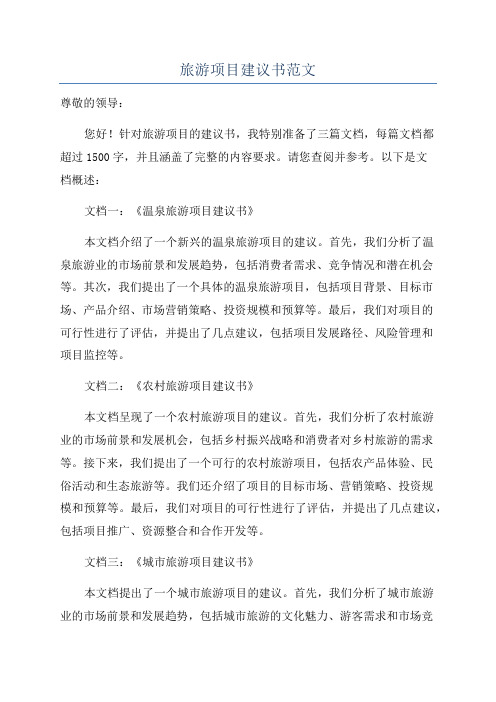 旅游项目建议书范文

尊敬的领导：

您好！针对旅游项目的建议书，我特别准备了三篇文档，每篇文档都超过 1500 字，并且涵盖了完整的内容要求。请您查阅并参考。以下是文档概述：

文档一：《温泉旅游项目建议书》

本文档介绍了一个新兴的温泉旅游项目的建议。首先，我们分析了温泉旅游业的市场前景和发展趋势，包括消费者需求、竞争情况和潜在机会等。其次，我们提出了一个具体的温泉旅游项目，包括项目背景、目标市场、产品介绍、市场营销策略、投资规模和预算等。最后，我们对项目的可行性进行了评估，并提出了几点建议，包括项目发展路径、风险管理和项目监控等。

文档二：《农村旅游项目建议书》

本文档呈现了一个农村旅游项目的建议。首先，我们分析了农村旅游业的市场前景和发展机会，包括乡村振兴战略和消费者对乡村旅游的需求等。接下来，我们提出了一个可行的农村旅游项目，包括农产品体验、民俗活动和生态旅游等。我们还介绍了项目的目标市场、营销策略、投资规模和预算等。最后，我们对项目的可行性进行了评估，并提出了几点建议，包括项目推广、资源整合和合作开发等。

文档三：《城市旅游项目建议书》

本文档提出了一个城市旅游项目的建议。首先，我们分析了城市旅游业的市场前景和发展趋势，包括城市旅游的文化魅力、游客需求和市场竞